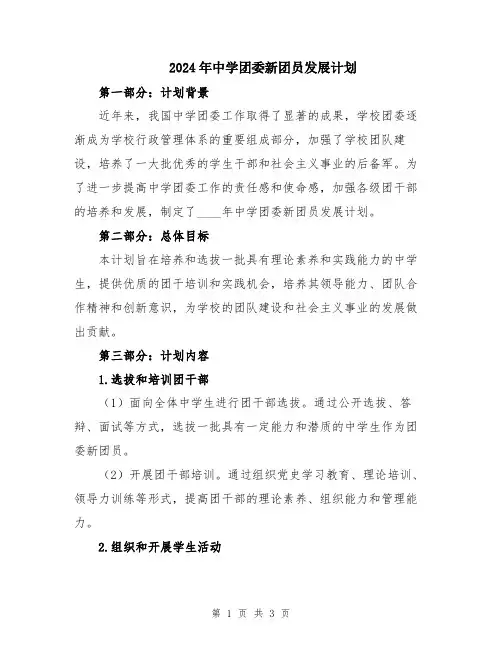 2024年中学团委新团员发展计划

第一部分：计划背景

近年来，我国中学团委工作取得了显著的成果，学校团委逐渐成为学校行政管理体系的重要组成部分，加强了学校团队建设，培养了一大批优秀的学生干部和社会主义事业的后备军。为了进一步提高中学团委工作的责任感和使命感，加强各级团干部的培养和发展，制定了____年中学团委新团员发展计划。

第二部分：总体目标

本计划旨在培养和选拔一批具有理论素养和实践能力的中学生，提供优质的团干培训和实践机会，培养其领导能力、团队合作精神和创新意识，为学校的团队建设和社会主义事业的发展做出贡献。

第三部分：计划内容

1.选拔和培训团干部

（1）面向全体中学生进行团干部选拔。通过公开选拔、答辩、面试等方式，选拔一批具有一定能力和潜质的中学生作为团委新团员。

（2）开展团干部培训。通过组织党史学习教育、理论培训、领导力训练等形式，提高团干部的理论素养、组织能力和管理能力。

2.组织和开展学生活动

第 1 页 共 3 页